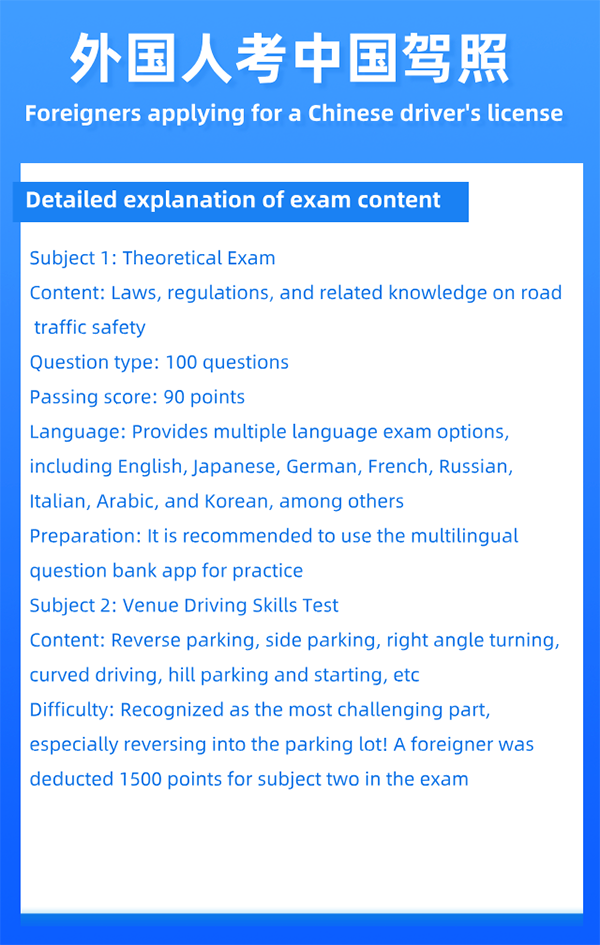 外国人考中国驾照

Foreigners applying for a Chinese driver's license

Detailed explanation of exam content

Subject 1: Theoretical Exam
Content: Laws, regulations, and related knowledge on road traffic safety
Question type: 100 questions
Passing score: 90 points
Language: Provides multiple language exam options, including English, Japanese, German, French, Russian, Italian, Arabic, and Korean, among others
Preparation: It is recommended to use the multilingual question bank app for practice
Subject 2: Venue Driving Skills Test
Content: Reverse parking, side parking, right angle turning, curved driving, hill parking and starting, etc
Difficulty: Recognized as the most challenging part, especially reversing into the parking lot! A foreigner was deducted 1500 points for subject two in the exam